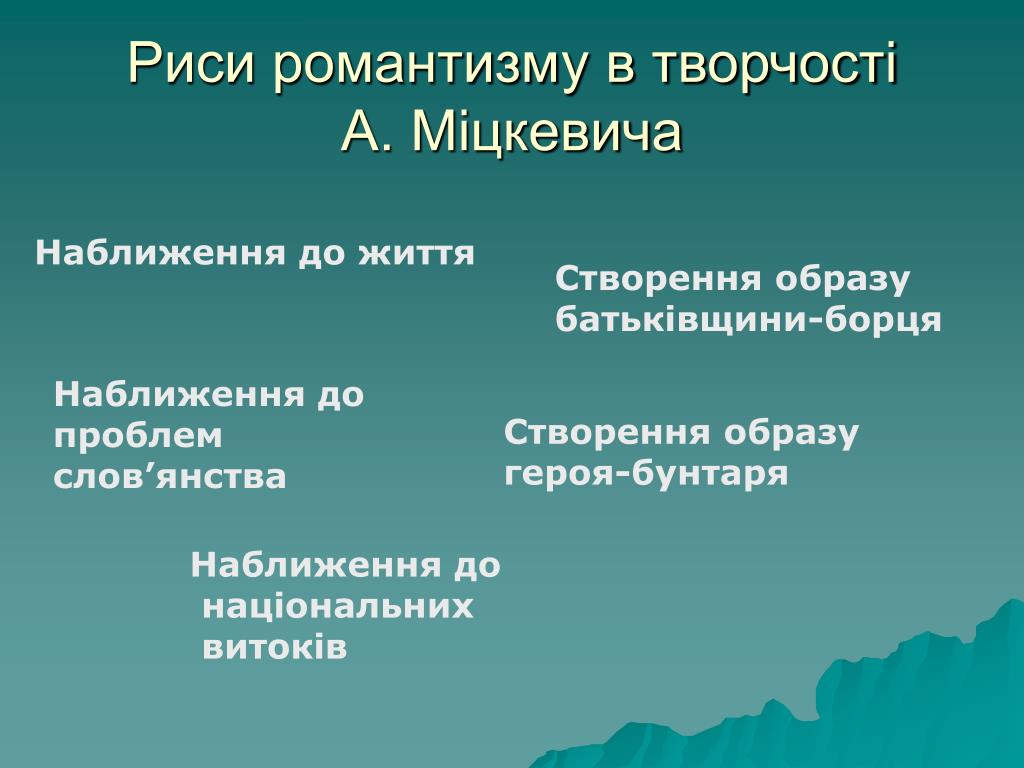 Риси романтизму в творчості А. Міцкевича

Наближення до життя

Створення образу батьківщини-борця

Наближення до проблем слов’янства

Створення образу героя-бунтаря

Наближення до національних витоків